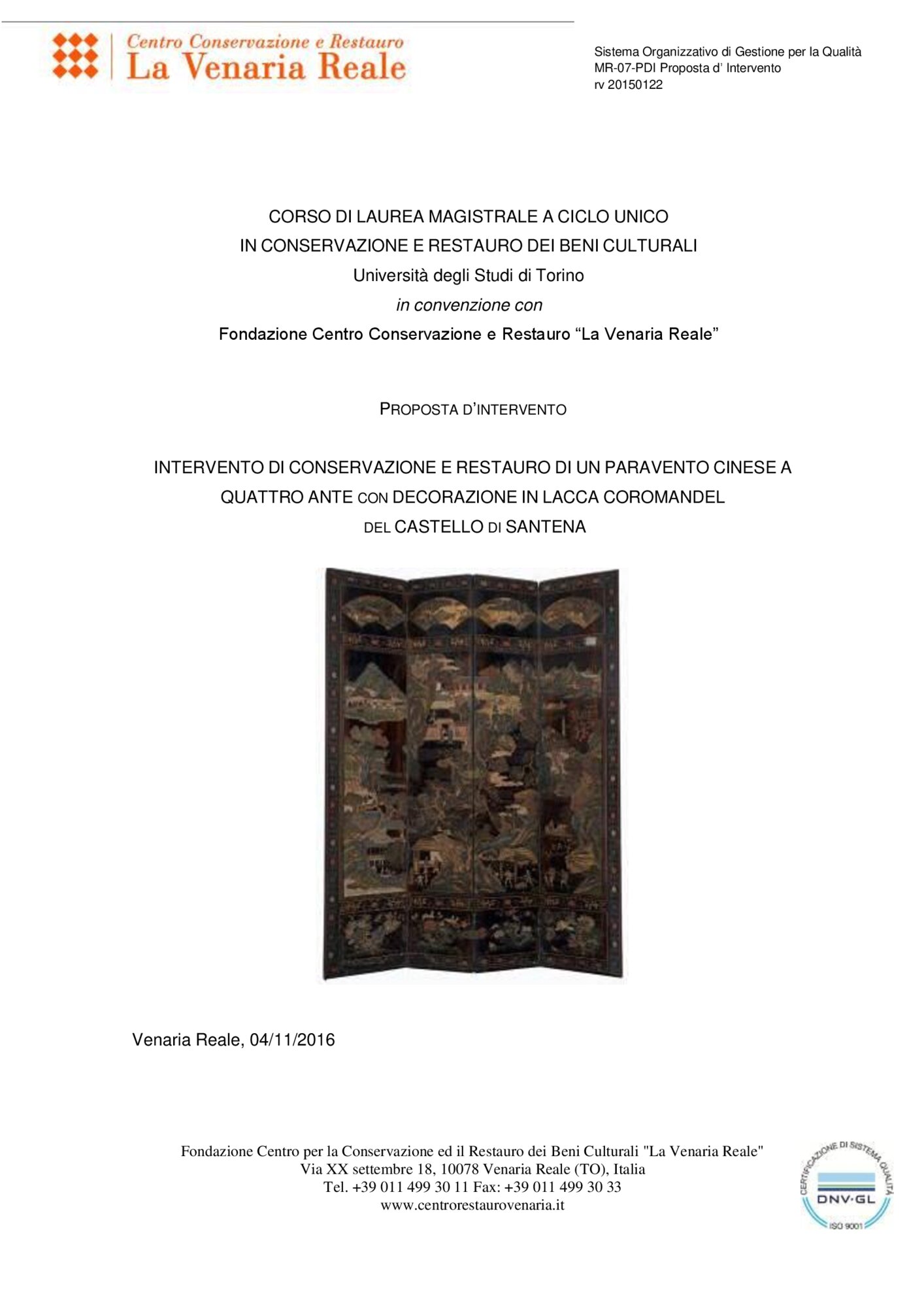 Centro Conservazione e Restauro
La Venaria Reale

Sistema Organizzativo di Gestione per la Qualità
MR-07-PDI Proposta d' Intervento
rv 20150122

CORSO DI LAUREA MAGISTRALE A CICLO UNICO
IN CONSERVAZIONE E RESTAURO DEI BENI CULTURALI
Università degli Studi di Torino
in convenzione con
Fondazione Centro Conservazione e Restauro "La Venaria Reale"

PROPOSTA D'INTERVENTO

INTERVENTO DI CONSERVAZIONE E RESTAURO DI UN PARAVENTO CINESE A QUATTRO ANTE CON DECORAZIONE IN LACCA COROMANDEL DEL CASTELLO DI SANTENA

Venaria Reale, 04/11/2016

Fondazione Centro per la Conservazione ed il Restauro dei Beni Culturali "La Venaria Reale"
Via XX settembre 18, 10078 Venaria Reale (TO), Italia
Tel. +39 011 499 30 11 Fax: +39 011 499 30 33
www.centrorestaurovenaria.it

CERTIFICAZIONE DI SISTEMA QUALITÀ
DNV·GL
ISO 9001